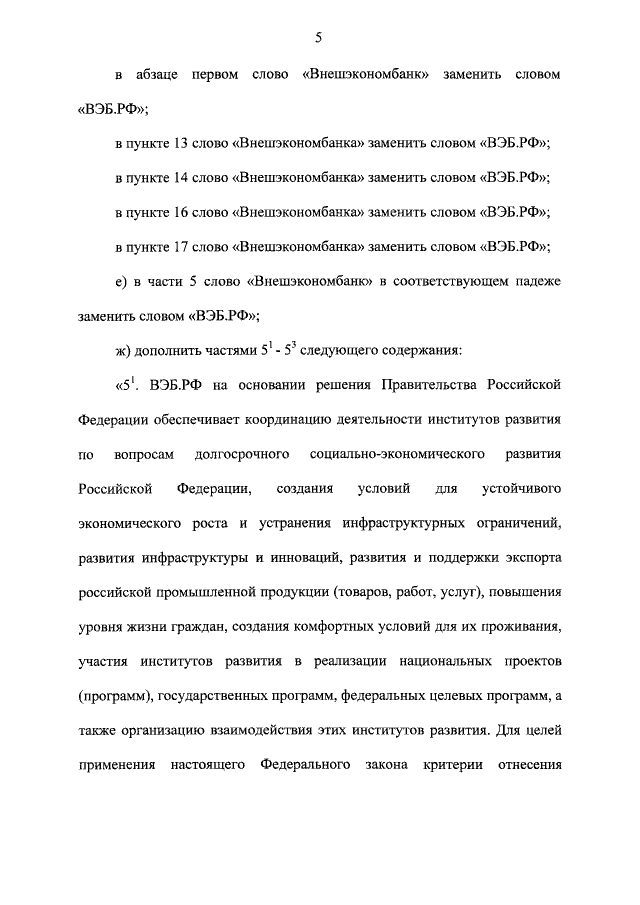 5

в абзаце первом слово «Внешэкономбанк» заменить словом «ВЭБ.РФ»;

в пункте 13 слово «Внешэкономбанка» заменить словом «ВЭБ.РФ»;

в пункте 14 слово «Внешэкономбанка» заменить словом «ВЭБ.РФ»;

в пункте 16 слово «Внешэкономбанка» заменить словом «ВЭБ.РФ»;

в пункте 17 слово «Внешэкономбанка» заменить словом «ВЭБ.РФ»;

е) в части 5 слово «Внешэкономбанк» в соответствующем падеже заменить словом «ВЭБ.РФ»;

ж) дополнить частями $5^1$ - $5^3$ следующего содержания:

«$5^1$. ВЭБ.РФ на основании решения Правительства Российской Федерации обеспечивает координацию деятельности институтов развития по вопросам долгосрочного социально-экономического развития Российской Федерации, создания условий для устойчивого экономического роста и устранения инфраструктурных ограничений, развития инфраструктуры и инноваций, развития и поддержки экспорта российской промышленной продукции (товаров, работ, услуг), повышения уровня жизни граждан, создания комфортных условий для их проживания, участия институтов развития в реализации национальных проектов (программ), государственных программ, федеральных целевых программ, а также организацию взаимодействия этих институтов развития. Для целей применения настоящего Федерального закона критерии отнесения